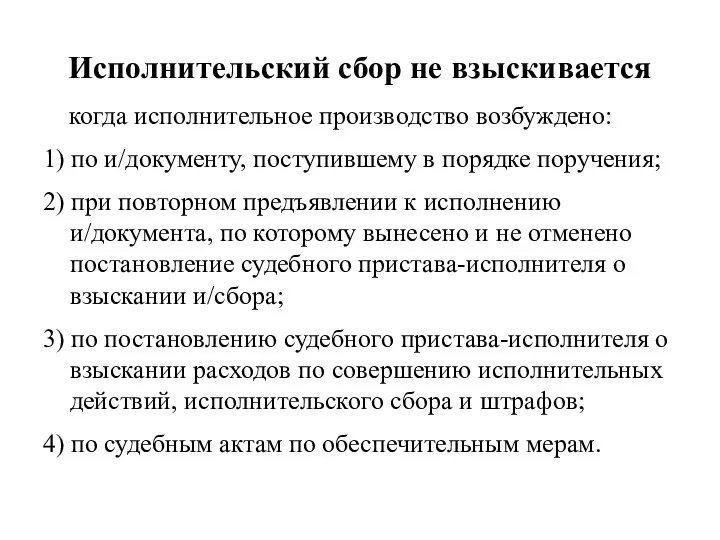 Исполнительский сбор не взыскивается

когда исполнительное производство возбуждено:

1) по и/документу, поступившему в порядке поручения;

2) при повторном предъявлении к исполнению и/документа, по которому вынесено и не отменено постановление судебного пристава-исполнителя о взыскании и/сбора;

3) по постановлению судебного пристава-исполнителя о взыскании расходов по совершению исполнительных действий, исполнительского сбора и штрафов;

4) по судебным актам по обеспечительным мерам.